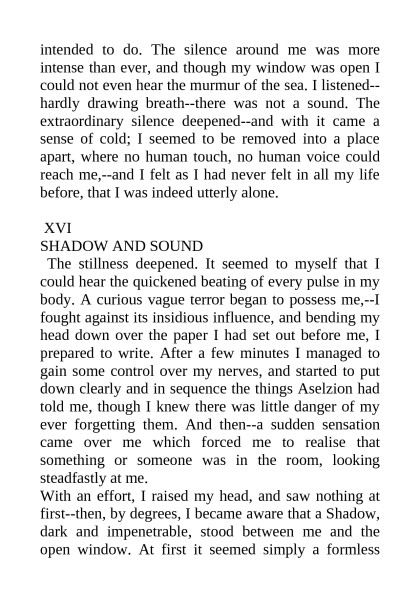 intended to do. The silence around me was more intense than ever, and though my window was open I could not even hear the murmur of the sea. I listened--hardly drawing breath--there was not a sound. The extraordinary silence deepened--and with it came a sense of cold; I seemed to be removed into a place apart, where no human touch, no human voice could reach me,--and I felt as I had never felt in all my life before, that I was indeed utterly alone.

XVI
SHADOW AND SOUND
The stillness deepened. It seemed to myself that I could hear the quickened beating of every pulse in my body. A curious vague terror began to possess me,--I fought against its insidious influence, and bending my head down over the paper I had set out before me, I prepared to write. After a few minutes I managed to gain some control over my nerves, and started to put down clearly and in sequence the things Aselzion had told me, though I knew there was little danger of my ever forgetting them. And then--a sudden sensation came over me which forced me to realise that something or someone was in the room, looking steadfastly at me.
With an effort, I raised my head, and saw nothing at first--then, by degrees, I became aware that a Shadow, dark and impenetrable, stood between me and the open window. At first it seemed simply a formless